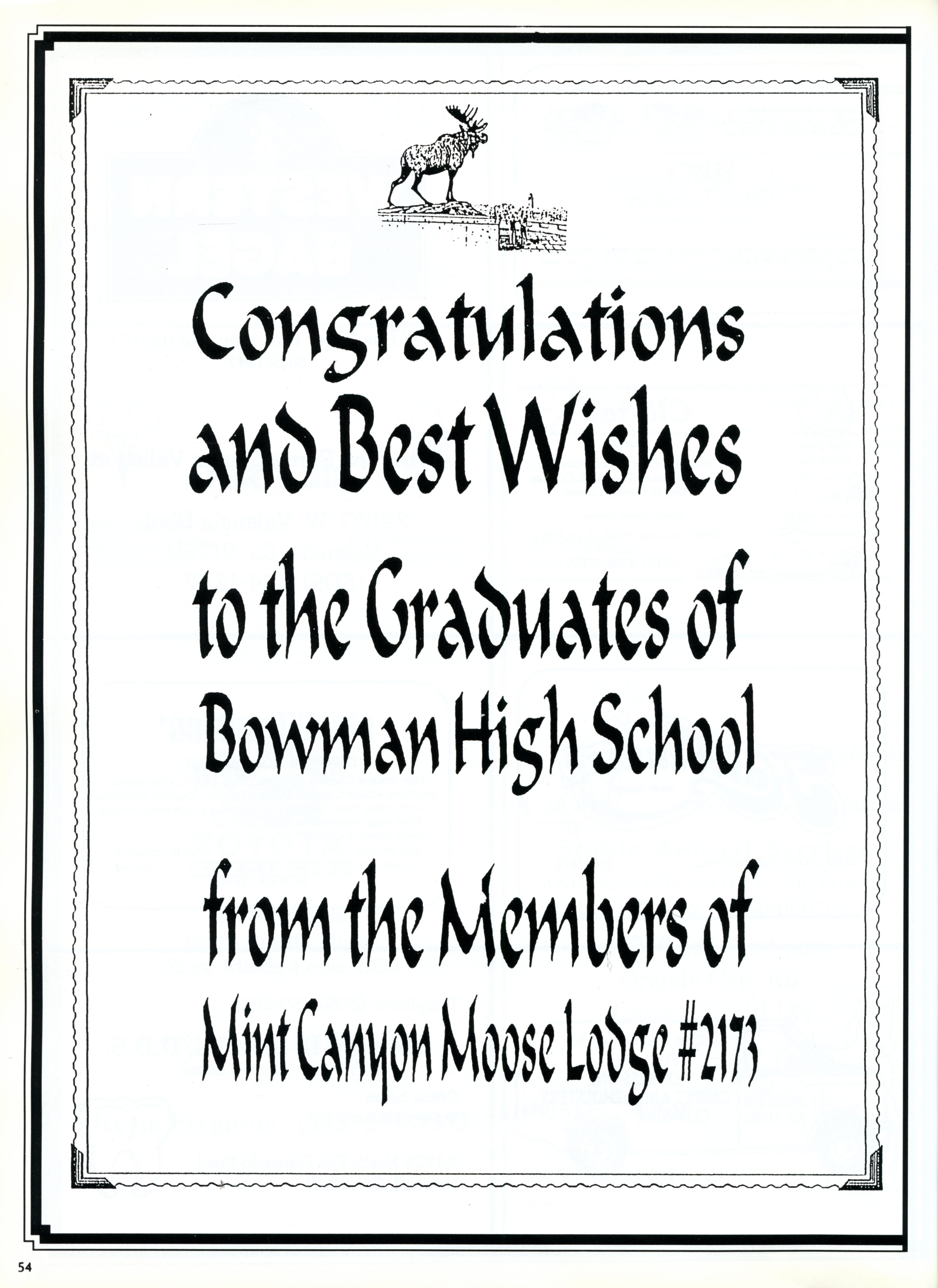 Congratulations
and Best Wishes
to the Graduates of
Bowman High School
from the Members of
Mint Canyon Moose Lodge #2173

54